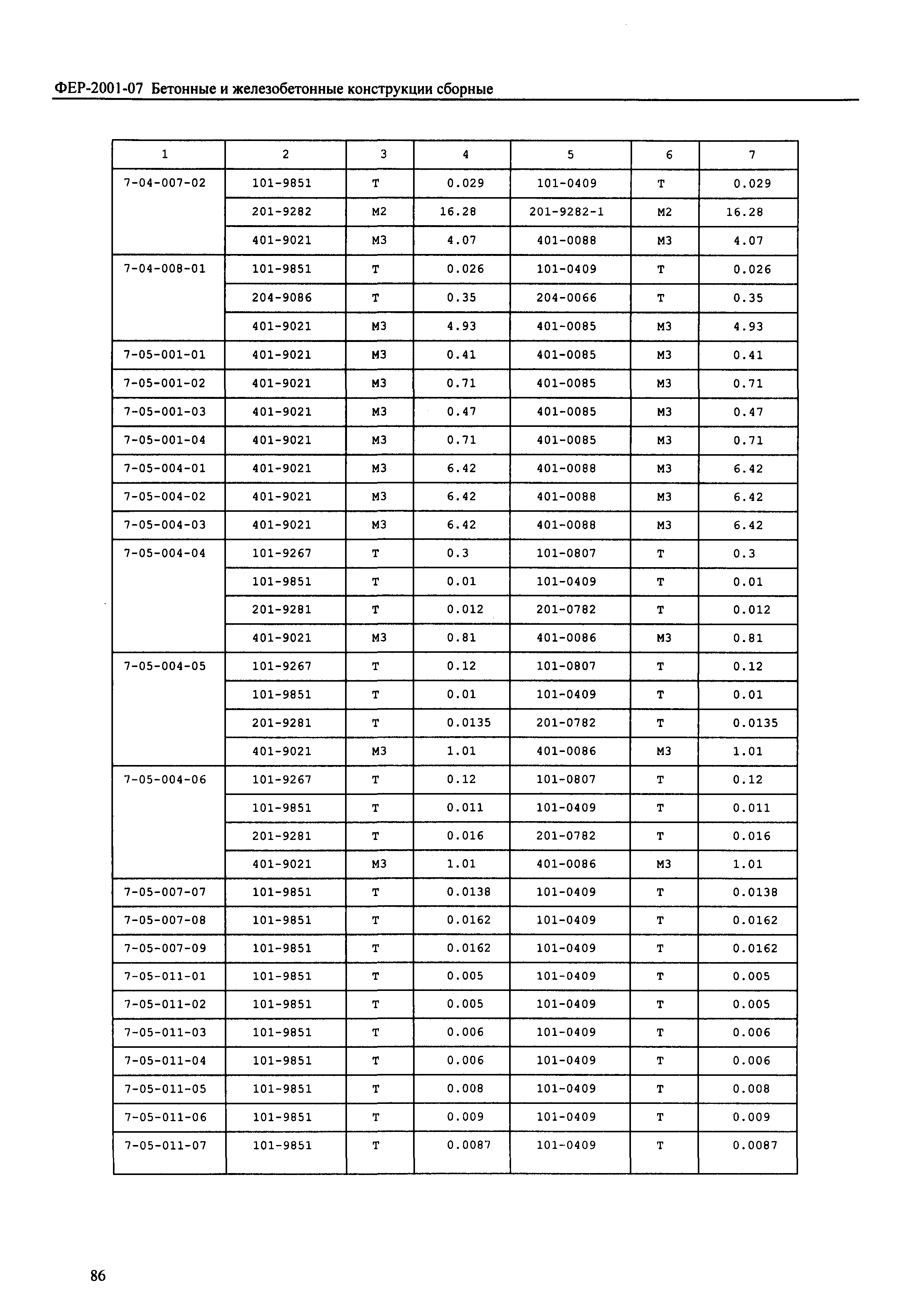 ФЕР-2001-07 Бетонные и железобетонные конструкции сборные

| 1 | 2 | 3 | 4 | 5 | 6 | 7 |
|---|---|---|---|---|---|---|
| 7-04-007-02 | 101-9851 | Т | 0.029 | 101-0409 | Т | 0.029 |
| | 201-9282 | М2 | 16.28 | 201-9282-1 | М2 | 16.28 |
| | 401-9021 | М3 | 4.07 | 401-0088 | М3 | 4.07 |
| 7-04-008-01 | 101-9851 | Т | 0.026 | 101-0409 | Т | 0.026 |
| | 204-9086 | Т | 0.35 | 204-0066 | Т | 0.35 |
| | 401-9021 | М3 | 4.93 | 401-0085 | М3 | 4.93 |
| 7-05-001-01 | 401-9021 | М3 | 0.41 | 401-0085 | М3 | 0.41 |
| 7-05-001-02 | 401-9021 | М3 | 0.71 | 401-0085 | М3 | 0.71 |
| 7-05-001-03 | 401-9021 | М3 | 0.47 | 401-0085 | М3 | 0.47 |
| 7-05-001-04 | 401-9021 | М3 | 0.71 | 401-0085 | М3 | 0.71 |
| 7-05-004-01 | 401-9021 | М3 | 6.42 | 401-0088 | М3 | 6.42 |
| 7-05-004-02 | 401-9021 | М3 | 6.42 | 401-0088 | М3 | 6.42 |
| 7-05-004-03 | 401-9021 | М3 | 6.42 | 401-0088 | М3 | 6.42 |
| 7-05-004-04 | 101-9267 | Т | 0.3 | 101-0807 | Т | 0.3 |
| | 101-9851 | Т | 0.01 | 101-0409 | Т | 0.01 |
| | 201-9281 | Т | 0.012 | 201-0782 | Т | 0.012 |
| | 401-9021 | М3 | 0.81 | 401-0086 | М3 | 0.81 |
| 7-05-004-05 | 101-9267 | Т | 0.12 | 101-0807 | Т | 0.12 |
| | 101-9851 | Т | 0.01 | 101-0409 | Т | 0.01 |
| | 201-9281 | Т | 0.0135 | 201-0782 | Т | 0.0135 |
| | 401-9021 | М3 | 1.01 | 401-0086 | М3 | 1.01 |
| 7-05-004-06 | 101-9267 | Т | 0.12 | 101-0807 | Т | 0.12 |
| | 101-9851 | Т | 0.011 | 101-0409 | Т | 0.011 |
| | 201-9281 | Т | 0.016 | 201-0782 | Т | 0.016 |
| | 401-9021 | М3 | 1.01 | 401-0086 | М3 | 1.01 |
| 7-05-007-07 | 101-9851 | Т | 0.0138 | 101-0409 | Т | 0.0138 |
| 7-05-007-08 | 101-9851 | Т | 0.0162 | 101-0409 | Т | 0.0162 |
| 7-05-007-09 | 101-9851 | Т | 0.0162 | 101-0409 | Т | 0.0162 |
| 7-05-011-01 | 101-9851 | Т | 0.005 | 101-0409 | Т | 0.005 |
| 7-05-011-02 | 101-9851 | Т | 0.005 | 101-0409 | Т | 0.005 |
| 7-05-011-03 | 101-9851 | Т | 0.006 | 101-0409 | Т | 0.006 |
| 7-05-011-04 | 101-9851 | Т | 0.006 | 101-0409 | Т | 0.006 |
| 7-05-011-05 | 101-9851 | Т | 0.008 | 101-0409 | Т | 0.008 |
| 7-05-011-06 | 101-9851 | Т | 0.009 | 101-0409 | Т | 0.009 |
| 7-05-011-07 | 101-9851 | Т | 0.0087 | 101-0409 | Т | 0.0087 |

86